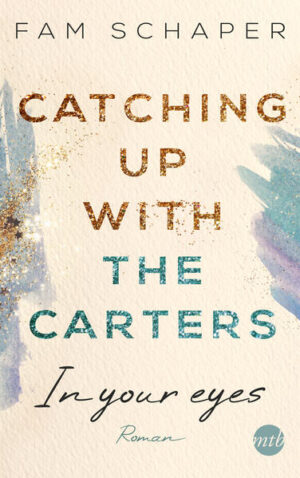 FAM SCHAPER

CATCHING UP WITH THE CARTERS

In your eyes

Roman

mtb